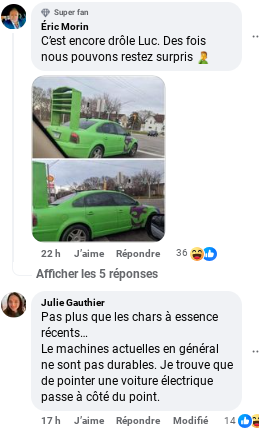 Super fan
Éric Morin
C'est encore drôle Luc. Des fois nous pouvons restez surpris 🤦‍♂️

22 h J'aime Répondre 36

Afficher les 5 réponses

Julie Gauthier
Pas plus que les chars à essence récents...
Le machines actuelles en général ne sont pas durables. Je trouve que de pointer une voiture électrique passe à côté du point.

17 h J'aime Répondre Modifié 14